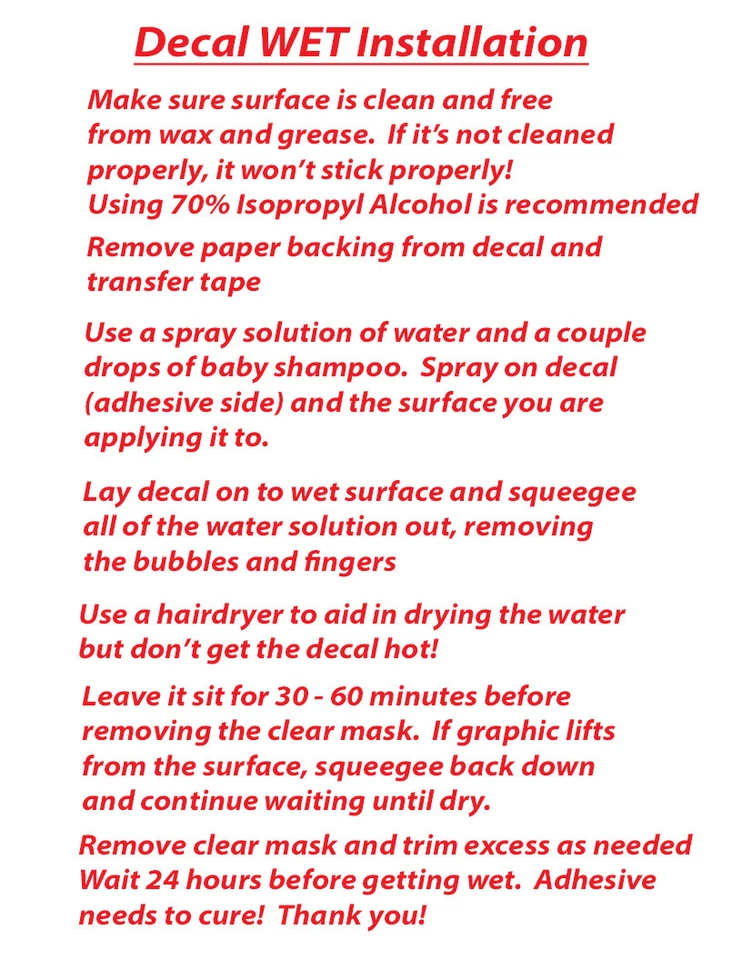 Decal WET Installation

Make sure surface is clean and free from wax and grease. If it's not cleaned properly, it won't stick properly! Using 70% Isopropyl Alcohol is recommended

Remove paper backing from decal and transfer tape

Use a spray solution of water and a couple drops of baby shampoo. Spray on decal (adhesive side) and the surface you are applying it to.

Lay decal on to wet surface and squeegee all of the water solution out, removing the bubbles and fingers

Use a hairdryer to aid in drying the water but don't get the decal hot!

Leave it sit for 30 - 60 minutes before removing the clear mask. If graphic lifts from the surface, squeegee back down and continue waiting until dry.

Remove clear mask and trim excess as needed Wait 24 hours before getting wet. Adhesive needs to cure! Thank you!